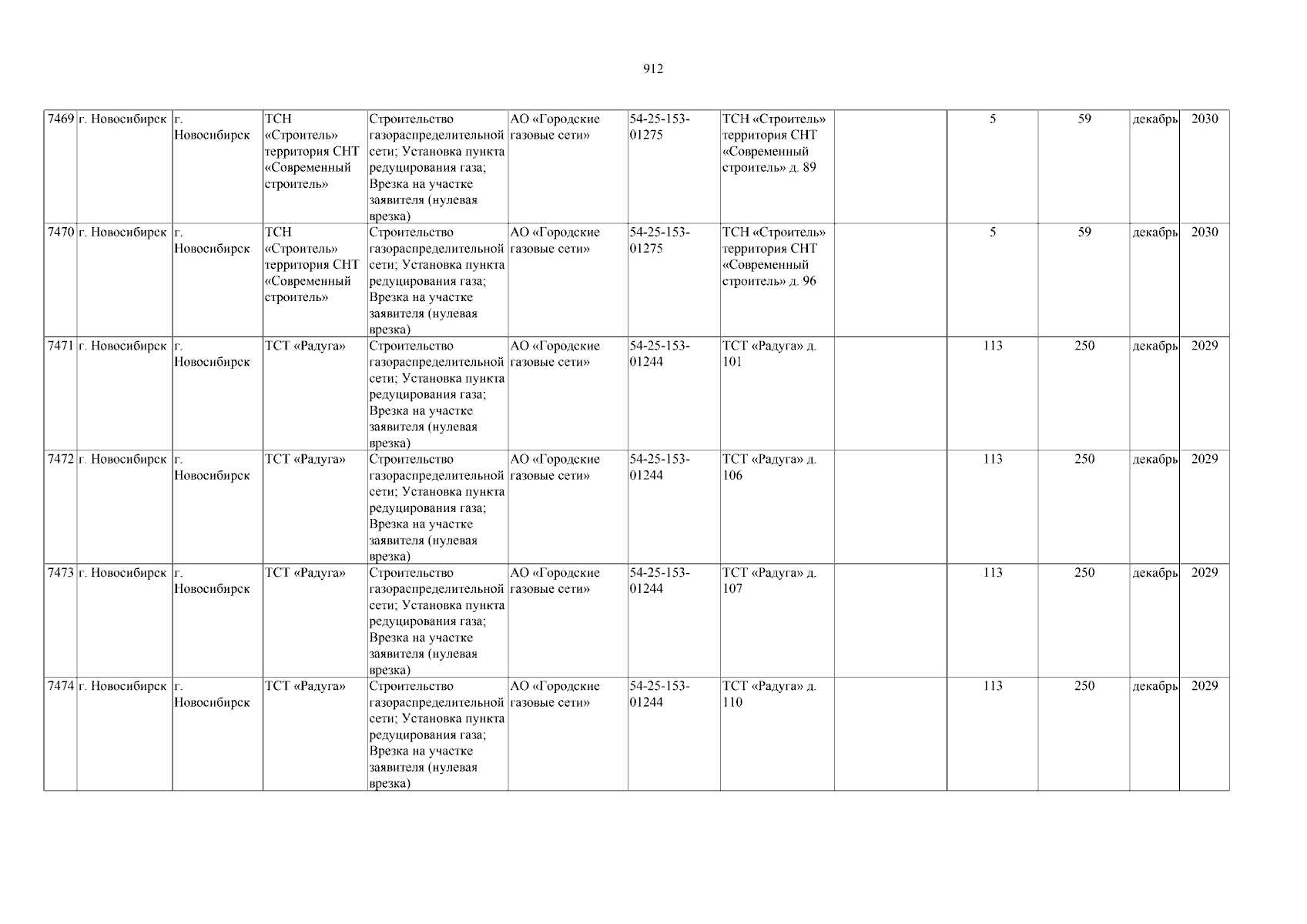 912

| 7469 | г. Новосибирск | г. Новосибирск | ТСН «Строитель» территория СНТ «Современный строитель» | Строительство газораспределительной сети; Установка пункта редуцирования газа; Врезка на участке заявителя (нулевая врезка) | АО «Городские газовые сети» | 54-25-153-01275 | ТСН «Строитель» территория СНТ «Современный строитель» д. 89 |  | 5 | 59 | декабрь | 2030 |
|---|---|---|---|---|---|---|---|---|---|---|---|---|
| 7470 | г. Новосибирск | г. Новосибирск | ТСН «Строитель» территория СНТ «Современный строитель» | Строительство газораспределительной сети; Установка пункта редуцирования газа; Врезка на участке заявителя (нулевая врезка) | АО «Городские газовые сети» | 54-25-153-01275 | ТСН «Строитель» территория СНТ «Современный строитель» д. 96 |  | 5 | 59 | декабрь | 2030 |
| 7471 | г. Новосибирск | г. Новосибирск | ТСТ «Радуга» | Строительство газораспределительной сети; Установка пункта редуцирования газа; Врезка на участке заявителя (нулевая врезка) | АО «Городские газовые сети» | 54-25-153-01244 | ТСТ «Радуга» д. 101 |  | 113 | 250 | декабрь | 2029 |
| 7472 | г. Новосибирск | г. Новосибирск | ТСТ «Радуга» | Строительство газораспределительной сети; Установка пункта редуцирования газа; Врезка на участке заявителя (нулевая врезка) | АО «Городские газовые сети» | 54-25-153-01244 | ТСТ «Радуга» д. 106 |  | 113 | 250 | декабрь | 2029 |
| 7473 | г. Новосибирск | г. Новосибирск | ТСТ «Радуга» | Строительство газораспределительной сети; Установка пункта редуцирования газа; Врезка на участке заявителя (нулевая врезка) | АО «Городские газовые сети» | 54-25-153-01244 | ТСТ «Радуга» д. 107 |  | 113 | 250 | декабрь | 2029 |
| 7474 | г. Новосибирск | г. Новосибирск | ТСТ «Радуга» | Строительство газораспределительной сети; Установка пункта редуцирования газа; Врезка на участке заявителя (нулевая врезка) | АО «Городские газовые сети» | 54-25-153-01244 | ТСТ «Радуга» д. 110 |  | 113 | 250 | декабрь | 2029 |